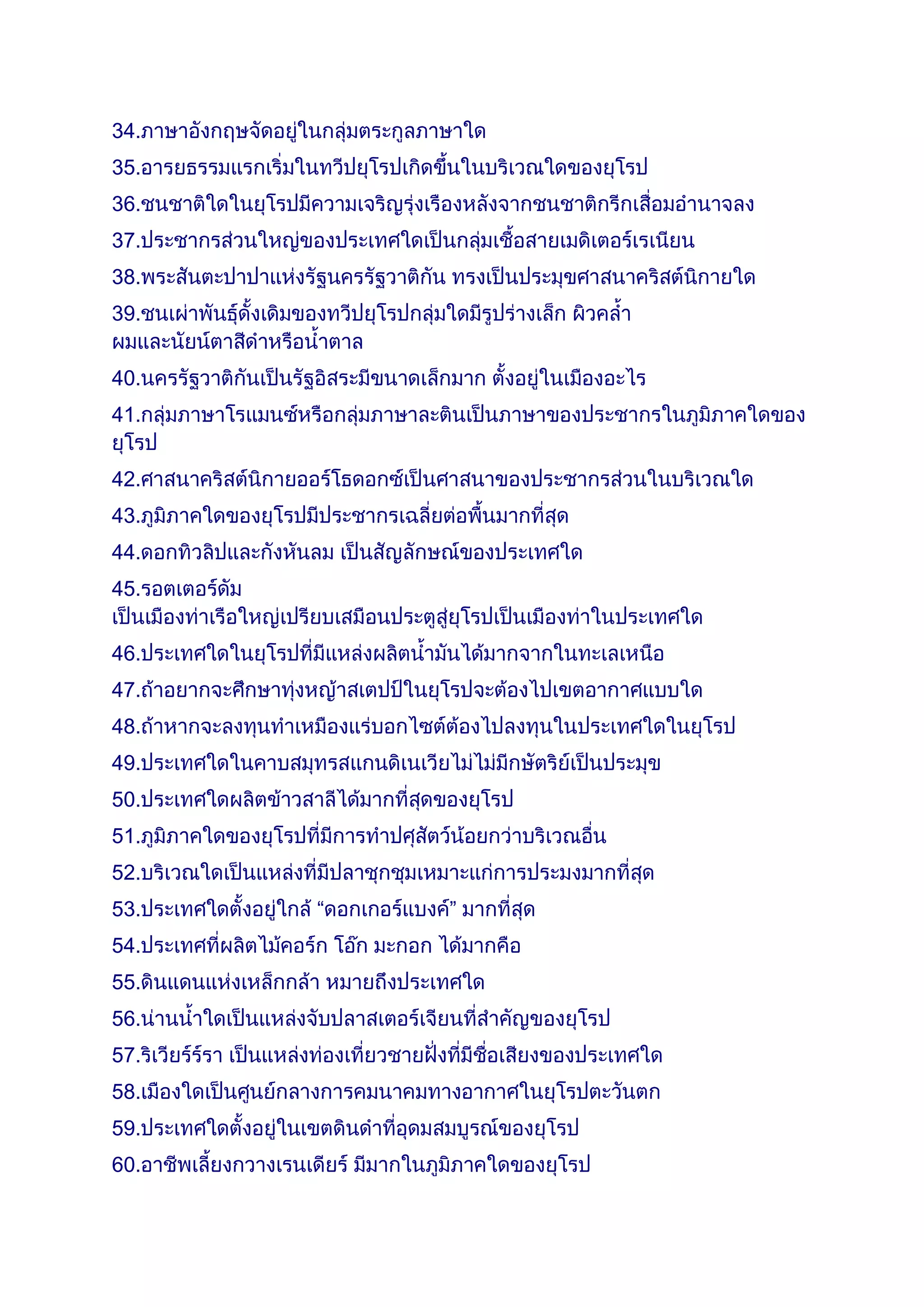 34.ภาษาอังกฤษจัดอยู่ในกลุ่มตระกูลภาษาใด

35.อารยธรรมแรกเริ่มในทวีปยุโรปเกิดขึ้นในบริเวณใดของยุโรป

36.ชนชาติใดในยุโรปมีความเจริญรุ่งเรืองหลังจากชนชาติกรีกเสื่อมอำนาจลง

37.ประชากรส่วนใหญ่ของประเทศใดเป็นกลุ่มเชื้อสายเมดิเตอร์เรเนียน

38.พระสันตะปาปาแห่งรัฐนครรัฐวาติกัน ทรงเป็นประมุขศาสนาคริสต์นิกายใด

39.ชนเผ่าพันธุ์ดั้งเดิมของทวีปยุโรปกลุ่มใดมีรูปร่างเล็ก ผิวคล้ำ ผมและนัยน์ตาสีดำหรือน้ำตาล

40.นครรัฐวาติกันเป็นรัฐอิสระมีขนาดเล็กมาก ตั้งอยู่ในเมืองอะไร

41.กลุ่มภาษาโรแมนซ์หรือกลุ่มภาษาละตินเป็นภาษาของประชากรในภูมิภาคใดของยุโรป

42.ศาสนาคริสต์นิกายออร์โธดอกซ์เป็นศาสนาของประชากรส่วนในบริเวณใด

43.ภูมิภาคใดของยุโรปมีประชากรเฉลี่ยต่อพื้นมากที่สุด

44.ดอกทิวลิปและกังหันลม เป็นสัญลักษณ์ของประเทศใด

45.รอตเตอร์ดัม เป็นเมืองท่าเรือใหญ่เปรียบเสมือนประตูสู่ยุโรปเป็นเมืองท่าในประเทศใด

46.ประเทศใดในยุโรปที่มีแหล่งผลิตน้ำมันได้มากจากในทะเลเหนือ

47.ถ้าอยากจะศึกษาทุ่งหญ้าสเตปป์ในยุโรปจะต้องไปเขตอากาศแบบใด

48.ถ้าหากจะลงทุนทำเหมืองแร่บอกไซต์ต้องไปลงทุนในประเทศใดในยุโรป

49.ประเทศใดในคาบสมุทรสแกนดิเนเวียไม่ไม่มีกษัตริย์เป็นประมุข

50.ประเทศใดผลิตข้าวสาลีได้มากที่สุดของยุโรป

51.ภูมิภาคใดของยุโรปที่มีการทำปศุสัตว์น้อยกว่าบริเวณอื่น

52.บริเวณใดเป็นแหล่งที่มีปลาชุกชุมเหมาะแก่การประมงมากที่สุด

53.ประเทศใดตั้งอยู่ใกล้ “ดอกเกอร์แบงค์” มากที่สุด

54.ประเทศที่ผลิตไม้คอร์ก โอ๊ก มะกอก ได้มากคือ

55.ดินแดนแห่งเหล็กกล้า หมายถึงประเทศใด

56.น่านน้ำใดเป็นแหล่งจับปลาสเตอร์เจียนที่สำคัญของยุโรป

57.ริเวียร์ร์รา เป็นแหล่งท่องเที่ยวชายฝั่งที่มีชื่อเสียงของประเทศใด

58.เมืองใดเป็นศูนย์กลางการคมนาคมทางอากาศในยุโรปตะวันตก

59.ประเทศใดตั้งอยู่ในเขตดินดำที่อุดมสมบูรณ์ของยุโรป

60.อาชีพเลี้ยงกวางเรนเดียร์ มีมากในภูมิภาคใดของยุโรป